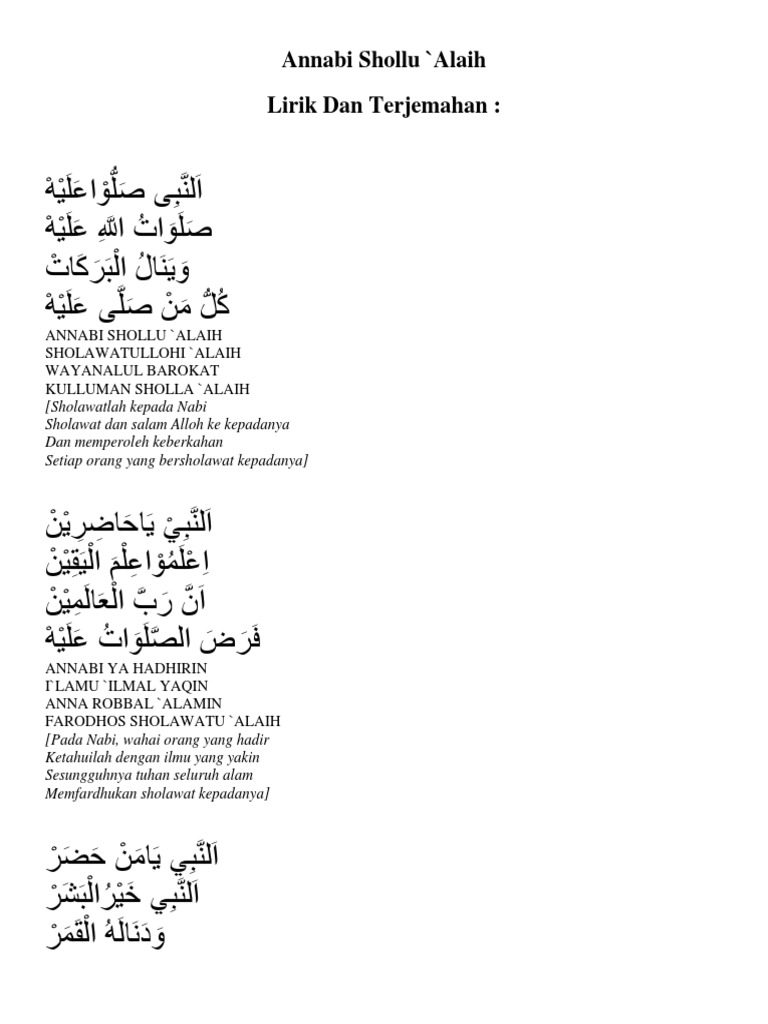 Annabi Shollu `Alaih

Lirik Dan Terjemahan :

اَلنَّبِى صَلُّوْاعَلَيْهْ
صَلَوَاتُ اللهِ عَلَيْهْ
وَيَنَالُ الْبَرَكَاتْ
كُلُّ مَنْ صَلَّى عَلَيْهْ

ANNABI SHOLLU `ALAIH
SHOLAWATULLOHI `ALAIH
WAYANALUL BAROKAT
KULLUMAN SHOLLA `ALAIH
[Sholawatlah kepada Nabi
Sholawat dan salam Alloh ke kepadanya
Dan memperoleh keberkahan
Setiap orang yang bersholawat kepadanya]

اَلنَّبِيْ يَاحَاضِرِيْنْ
اِعْلَمُوْاعِلْمَ الْيَقِيْنْ
اَنَّ رَبَّ الْعَالَمِيْنْ
فَرَضَ الصَّلَوَاتُ عَلَيْهْ

ANNABI YA HADHIRIN
I`LAMU `ILMAL YAQIN
ANNA ROBBAL `ALAMIN
FARODHOS SHOLAWATU `ALAIH
[Pada Nabi, wahai orang yang hadir
Ketahuilah dengan ilmu yang yakin
Sesungguhnya tuhan seluruh alam
Memfardhukan sholawat kepadanya]

اَلنَّبِي يَامَنْ حَضَرْ
اَلنَّبِي خَيْرُالْبَشَرْ
وَدَنَالَهُ الْقَمَرْ